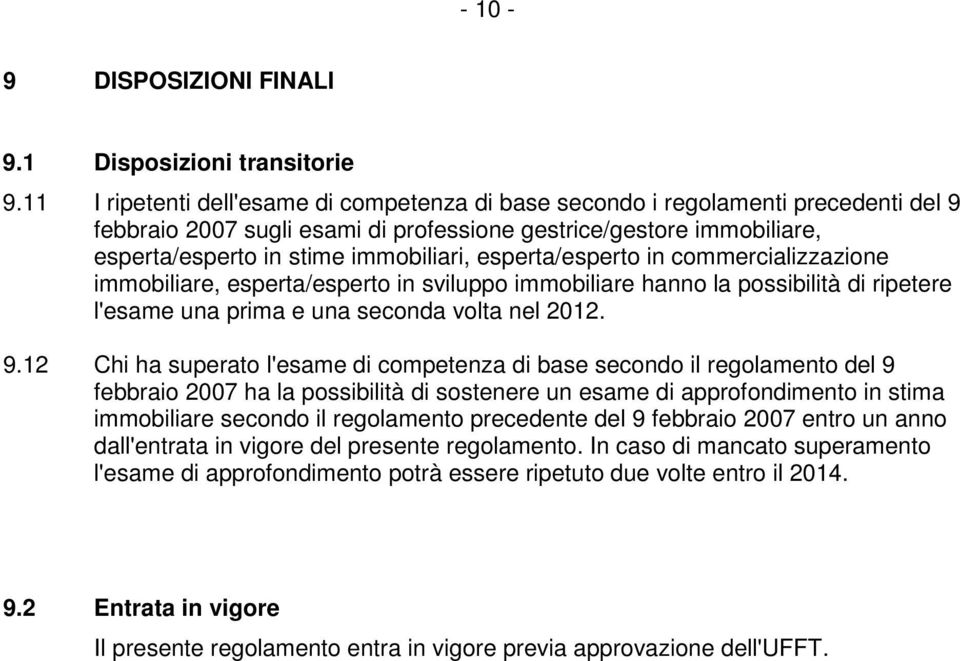 - 10 -

9 DISPOSIZIONI FINALI

9.1 Disposizioni transitorie

9.11 I ripetenti dell'esame di competenza di base secondo i regolamenti precedenti del 9 febbraio 2007 sugli esami di professione gestrice/gestore immobiliare, esperta/esperto in stime immobiliari, esperta/esperto in commercializzazione immobiliare, esperta/esperto in sviluppo immobiliare hanno la possibilità di ripetere l'esame una prima e una seconda volta nel 2012.

9.12 Chi ha superato l'esame di competenza di base secondo il regolamento del 9 febbraio 2007 ha la possibilità di sostenere un esame di approfondimento in stima immobiliare secondo il regolamento precedente del 9 febbraio 2007 entro un anno dall'entrata in vigore del presente regolamento. In caso di mancato superamento l'esame di approfondimento potrà essere ripetuto due volte entro il 2014.

9.2 Entrata in vigore

Il presente regolamento entra in vigore previa approvazione dell'UFFT.